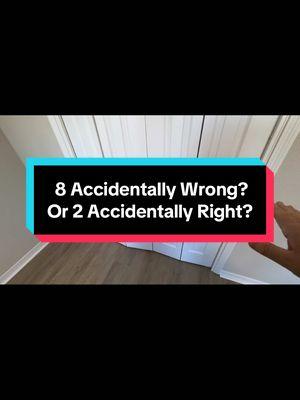 8 Accidentally Wrong?
Or 2 Accidentally Right?